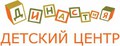 ДИНАСТИЯ

ДЕТСКИЙ ЦЕНТР